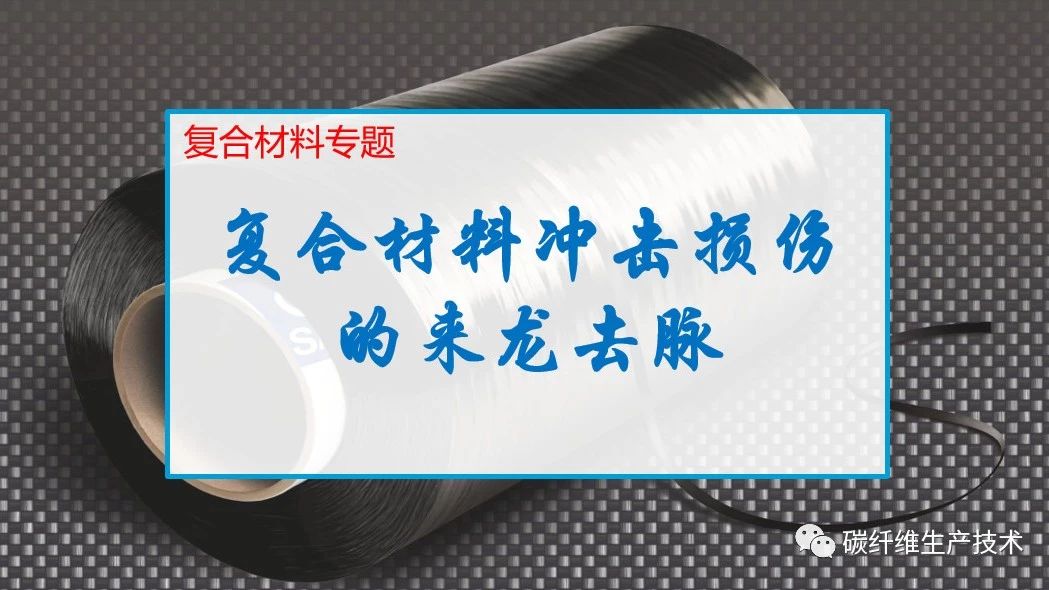 复合材料专题

复合材料冲击损伤的来龙去脉

碳纤维生产技术